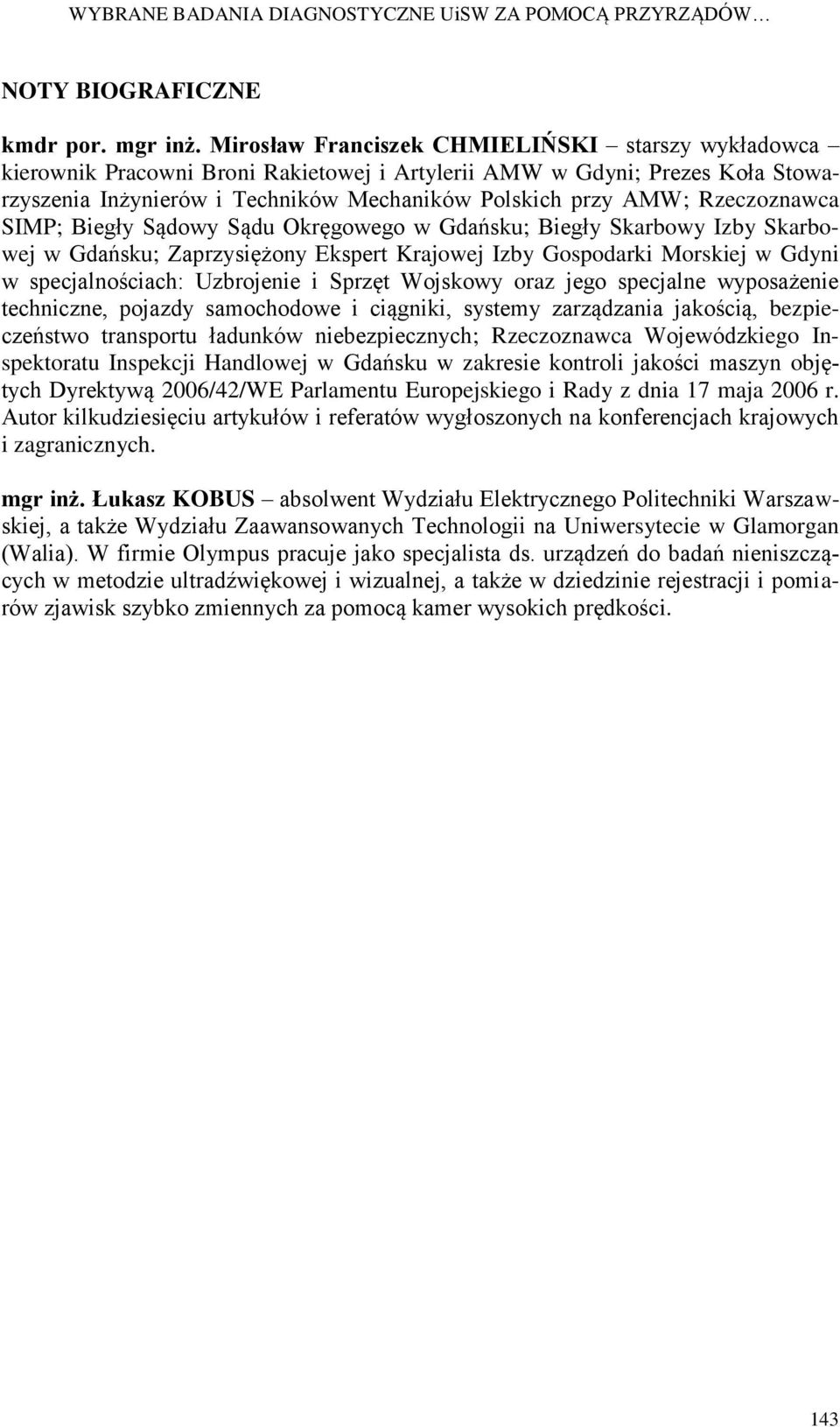 WYBRANE BADANIA DIAGNOSTYCZNE UiSW ZA POMOCĄ PRZYRZĄDÓW…

NOTY BIOGRAFICZNE

kmdr por. mgr inż. Mirosław Franciszek CHMIELIŃSKI – starszy wykładowca – kierownik Pracowni Broni Rakietowej i Artylerii AMW w Gdyni; Prezes Koła Stowarzyszenia Inżynierów i Techników Mechaników Polskich przy AMW; Rzeczoznawca SIMP; Biegły Sądowy Sądu Okręgowego w Gdańsku; Biegły Skarbowy Izby Skarbowej w Gdańsku; Zaprzysiężony Ekspert Krajowej Izby Gospodarki Morskiej w Gdyni w specjalnościach: Uzbrojenie i Sprzęt Wojskowy oraz jego specjalne wyposażenie techniczne, pojazdy samochodowe i ciągniki, systemy zarządzania jakością, bezpieczeństwo transportu ładunków niebezpiecznych; Rzeczoznawca Wojewódzkiego Inspektoratu Inspekcji Handlowej w Gdańsku w zakresie kontroli jakości maszyn objętych Dyrektywą 2006/42/WE Parlamentu Europejskiego i Rady z dnia 17 maja 2006 r. Autor kilkudziesięciu artykułów i referatów wygłoszonych na konferencjach krajowych i zagranicznych.

mgr inż. Łukasz KOBUS – absolwent Wydziału Elektrycznego Politechniki Warszawskiej, a także Wydziału Zaawansowanych Technologii na Uniwersytecie w Glamorgan (Walia). W firmie Olympus pracuje jako specjalista ds. urządzeń do badań nieniszczących w metodzie ultradźwiękowej i wizualnej, a także w dziedzinie rejestracji i pomiarów zjawisk szybko zmiennych za pomocą kamer wysokich prędkości.

143